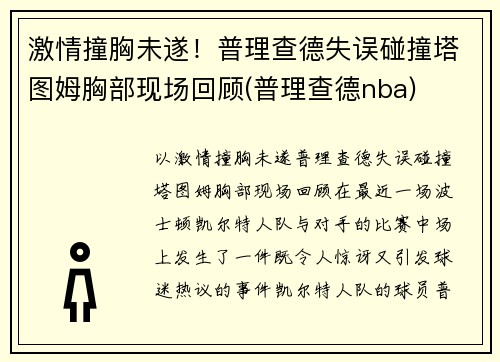 激情撞胸未遂！普理查德失误碰撞塔图姆胸部现场回顾(普理查德nba)

以激情撞胸未遂普理查德失误碰撞塔图姆胸部现场回顾在最近一场波士顿凯尔特人队与对手的比赛中场上发生了一件既令人惊讶又引发球迷热议的事件凯尔特人队的球员普